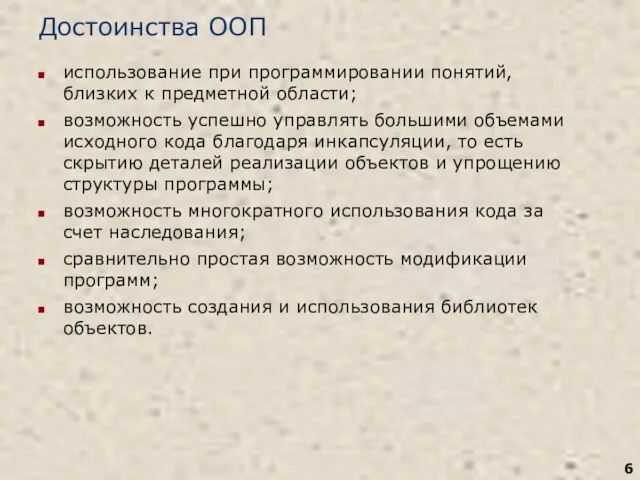 Достоинства ООП

- использование при программировании понятий, близких к предметной области;
- возможность успешно управлять большими объемами исходного кода благодаря инкапсуляции, то есть скрытию деталей реализации объектов и упрощению структуры программы;
- возможность многократного использования кода за счет наследования;
- сравнительно простая возможность модификации программ;
- возможность создания и использования библиотек объектов.

6